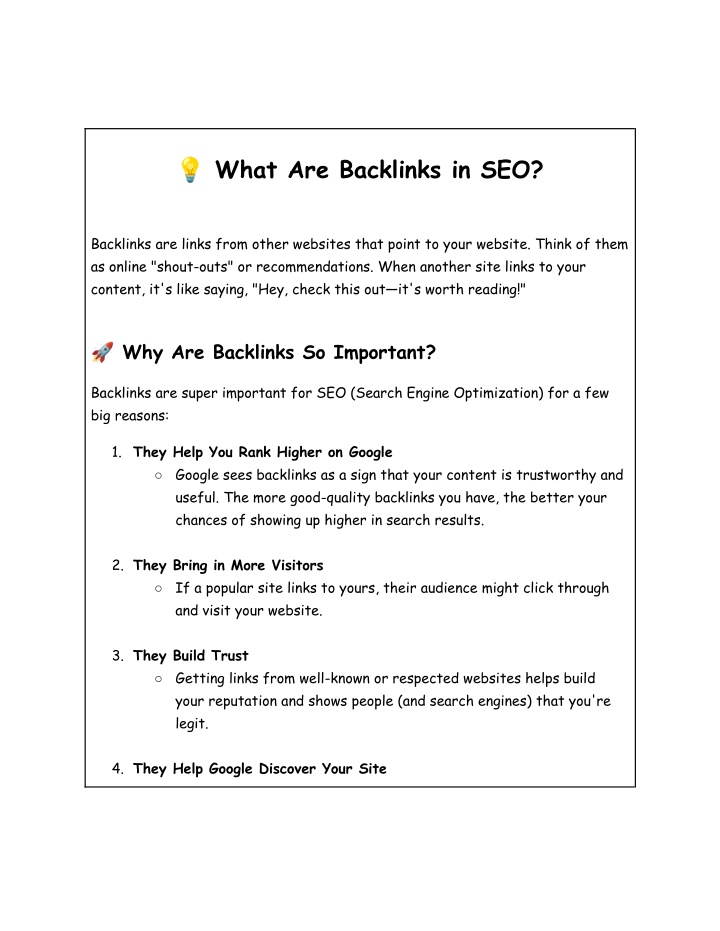 💡 What Are Backlinks in SEO?

Backlinks are links from other websites that point to your website. Think of them as online "shout-outs" or recommendations. When another site links to your content, it's like saying, "Hey, check this out—it's worth reading!"

🚀 Why Are Backlinks So Important?

Backlinks are super important for SEO (Search Engine Optimization) for a few big reasons:

1. They Help You Rank Higher on Google
   ○ Google sees backlinks as a sign that your content is trustworthy and useful. The more good-quality backlinks you have, the better your chances of showing up higher in search results.

2. They Bring in More Visitors
   ○ If a popular site links to yours, their audience might click through and visit your website.

3. They Build Trust
   ○ Getting links from well-known or respected websites helps build your reputation and shows people (and search engines) that you're legit.

4. They Help Google Discover Your Site